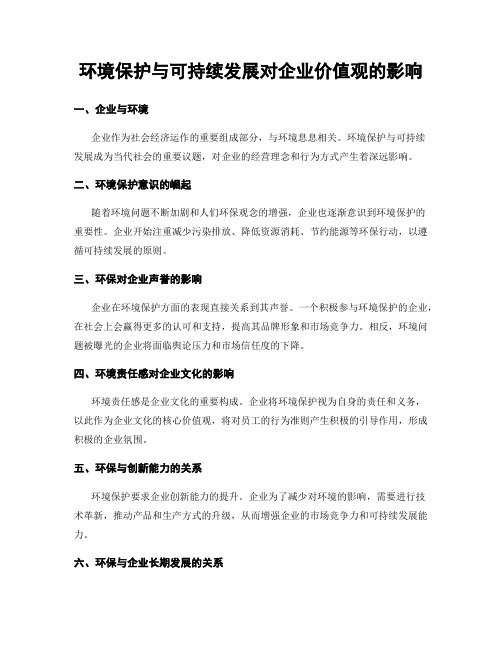 环境保护与可持续发展对企业价值观的影响

一、企业与环境

企业作为社会经济运作的重要组成部分，与环境息息相关。环境保护与可持续发展成为当代社会的重要议题，对企业的经营理念和行为方式产生着深远影响。

二、环境保护意识的崛起

随着环境问题不断加剧和人们环保观念的增强，企业也逐渐意识到环境保护的重要性。企业开始注重减少污染排放、降低资源消耗、节约能源等环保行动，以遵循可持续发展的原则。

三、环保对企业声誉的影响

企业在环境保护方面的表现直接关系到其声誉。一个积极参与环境保护的企业，在社会上会赢得更多的认可和支持，提高其品牌形象和市场竞争力。相反，环境问题被曝光的企业将面临舆论压力和市场信任度的下降。

四、环境责任感对企业文化的影响

环境责任感是企业文化的重要构成。企业将环境保护视为自身的责任和义务，以此作为企业文化的核心价值观，将对员工的行为准则产生积极的引导作用，形成积极的企业氛围。

五、环保与创新能力的关系

环境保护要求企业创新能力的提升。企业为了减少对环境的影响，需要进行技术革新，推动产品和生产方式的升级，从而增强企业的市场竞争力和可持续发展能力。

六、环保与企业长期发展的关系